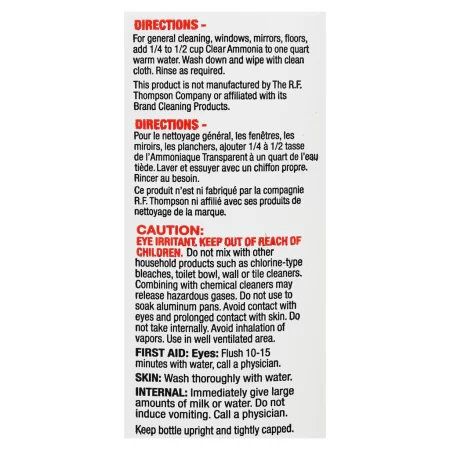 DIRECTIONS -
For general cleaning, windows, mirrors, floors, add 1/4 to 1/2 cup Clear Ammonia to one quart warm water. Wash down and wipe with clean cloth. Rinse as required.

This product is not manufactured by The R.F. Thompson Company or affiliated with its Brand Cleaning Products.

DIRECTIONS -
Pour le nettoyage général, les fenêtres, les miroirs, les planchers, ajouter 1/4 à 1/2 tasse de l'Ammoniaque Transparent à un quart de l'eau tiède. Laver et essuyer avec un chiffon propre. Rincer au besoin.
Ce produit n'est ni fabriqué par la compagnie R.F. Thompson ni affilié avec ses produits de nettoyage de la marque.

CAUTION:
EYE IRRITANT. KEEP OUT OF REACH OF CHILDREN. Do not mix with other household products such as chlorine-type bleaches, toilet bowl, wall or tile cleaners. Combining with chemical cleaners may release hazardous gases. Do not use to soak aluminum pans. Avoid contact with eyes and prolonged contact with skin. Do not take internally. Avoid inhalation of vapors. Use in well ventilated area.

FIRST AID: Eyes: Flush 10-15 minutes with water, call a physician.

SKIN: Wash thoroughly with water.

INTERNAL: Immediately give large amounts of milk or water. Do not induce vomiting. Call a physician.

Keep bottle upright and tightly capped.